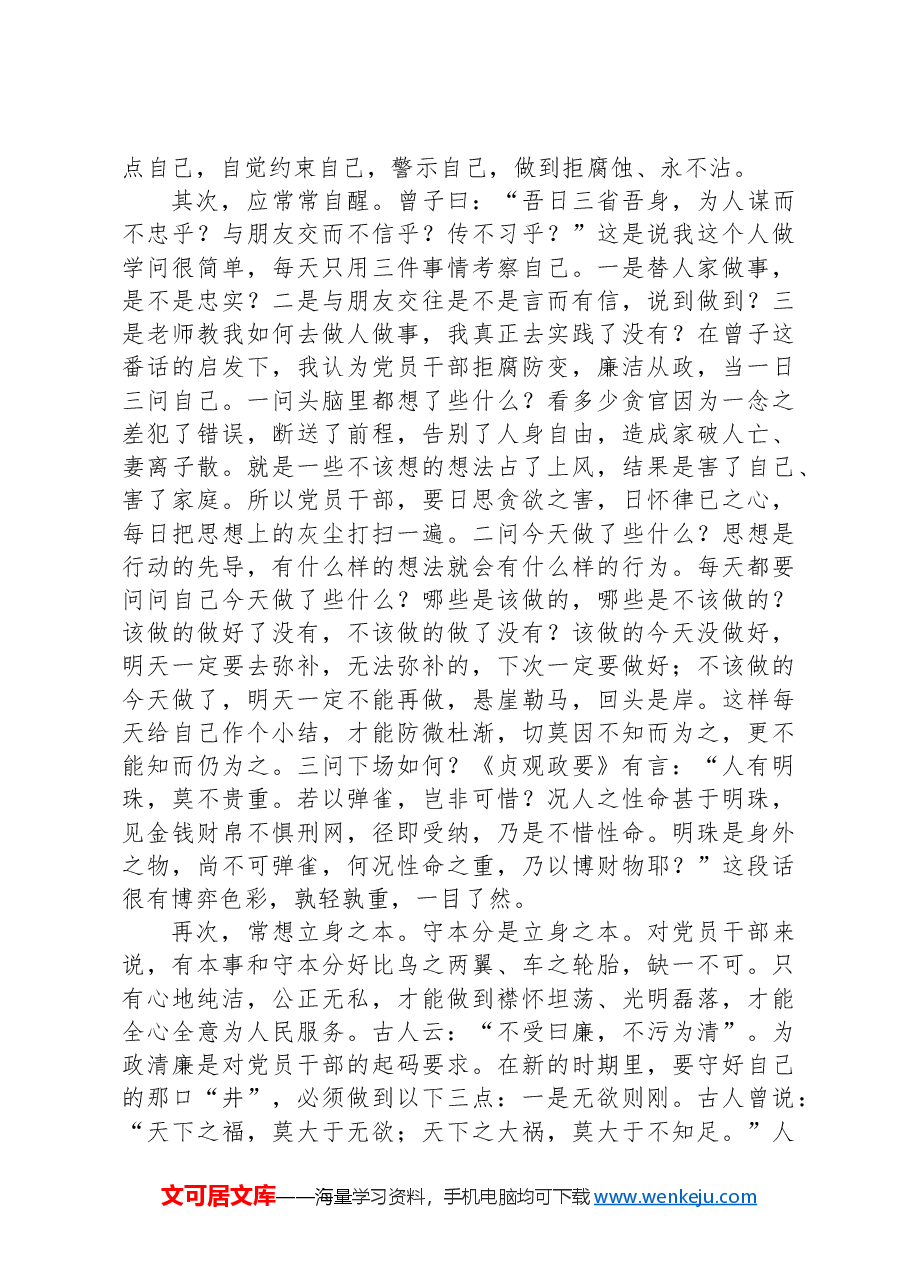 点自己，自觉约束自己，警示自己，做到拒腐蚀、永不沾。

其次，应常常自醒。曾子曰：“吾日三省吾身，为人谋而不忠乎？与朋友交而不信乎？传不习乎？”这是说我这个人做学问很简单，每天只用三件事情考察自己。一是替人家做事，是不是忠实？二是与朋友交往是不是言而有信，说到做到？三是老师教我如何去做人做事，我真正去实践了没有？在曾子这番话的启发下，我认为党员干部拒腐防变，廉洁从政，当一日三问自己。一问头脑里都想了些什么？看多少贪官因为一念之差犯了错误，断送了前程，告别了人身自由，造成家破人亡、妻离子散。就是一些不该想的想法占了上风，结果是害了自己、害了家庭。所以党员干部，要日思贪欲之害，日怀律已之心，每日把思想上的灰尘打扫一遍。二问今天做了些什么？思想是行动的先导，有什么样的想法就会有什么样的行为。每天都要问问自己今天做了些什么？哪些是该做的，哪些是不该做的？该做的做好了没有，不该做的做了没有？该做的今天没做好，明天一定要去弥补，无法弥补的，下次一定要做好；不该做的今天做了，明天一定不能再做，悬崖勒马，回头是岸。这样每天给自己作个小结，才能防微杜渐，切莫因不知而为之，更不能知而仍为之。三问下场如何？《贞观政要》有言：“人有明珠，莫不贵重。若以弹雀，岂非可惜？况人之性命甚于明珠，见金钱财帛不惧刑网，径即受纳，乃是不惜性命。明珠是身外之物，尚不可弹雀，何况性命之重，乃以博财物耶？”这段话很有博弈色彩，孰轻孰重，一目了然。

再次，常想立身之本。守本分是立身之本。对党员干部来说，有本事和守本分好比鸟之两翼、车之轮胎，缺一不可。只有心地纯洁，公正无私，才能做到襟怀坦荡、光明磊落，才能全心全意为人民服务。古人云：“不受曰廉，不污为清”。为政清廉是对党员干部的起码要求。在新的时期里，要守好自己的那口“井”，必须做到以下三点：一是无欲则刚。古人曾说：“天下之福，莫大于无欲；天下之大祸，莫大于不知足。”人

文可居文库——海量学习资料，手机电脑均可下载www.wenkeju.com